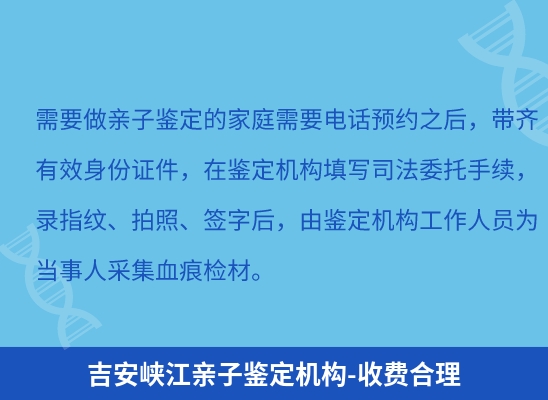 需要做亲子鉴定的家庭需要电话预约之后，带齐有效身份证件，在鉴定机构填写司法委托手续，录指纹、拍照、签字后，由鉴定机构工作人员为当事人采集血痕检材。

吉安峡江亲子鉴定机构-收费合理